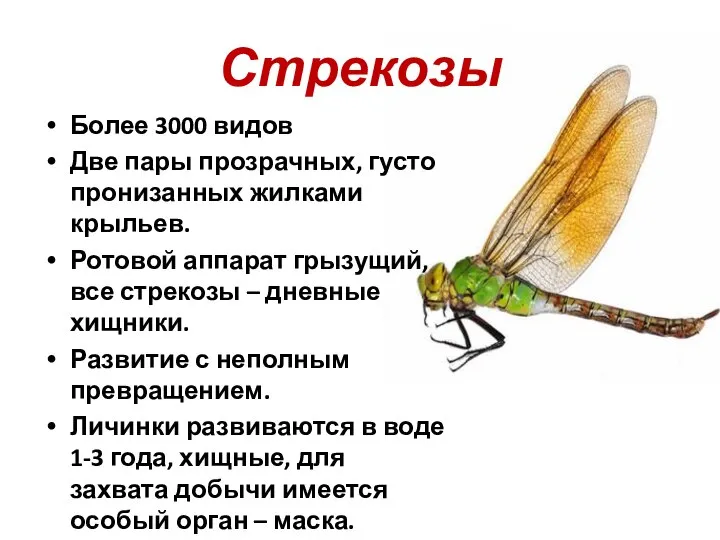 Стрекозы

• Более 3000 видов
• Две пары прозрачных, густо пронизанных жилками крыльев.
• Ротовой аппарат грызущий, все стрекозы – дневные хищники.
• Развитие с неполным превращением.
• Личинки развиваются в воде 1-3 года, хищные, для захвата добычи имеется особый орган – маска.